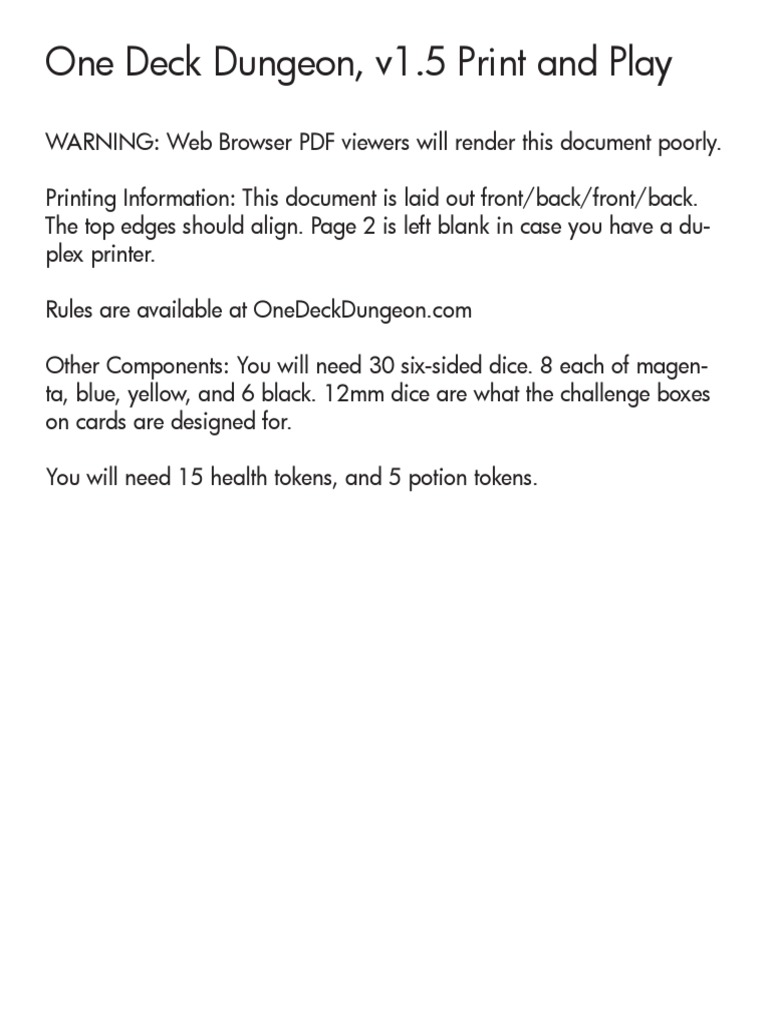 One Deck Dungeon, v1.5 Print and Play

WARNING: Web Browser PDF viewers will render this document poorly.

Printing Information: This document is laid out front/back/front/back. The top edges should align. Page 2 is left blank in case you have a duplex printer.

Rules are available at OneDeckDungeon.com

Other Components: You will need 30 six-sided dice. 8 each of magenta, blue, yellow, and 6 black. 12mm dice are what the challenge boxes on cards are designed for.

You will need 15 health tokens, and 5 potion tokens.